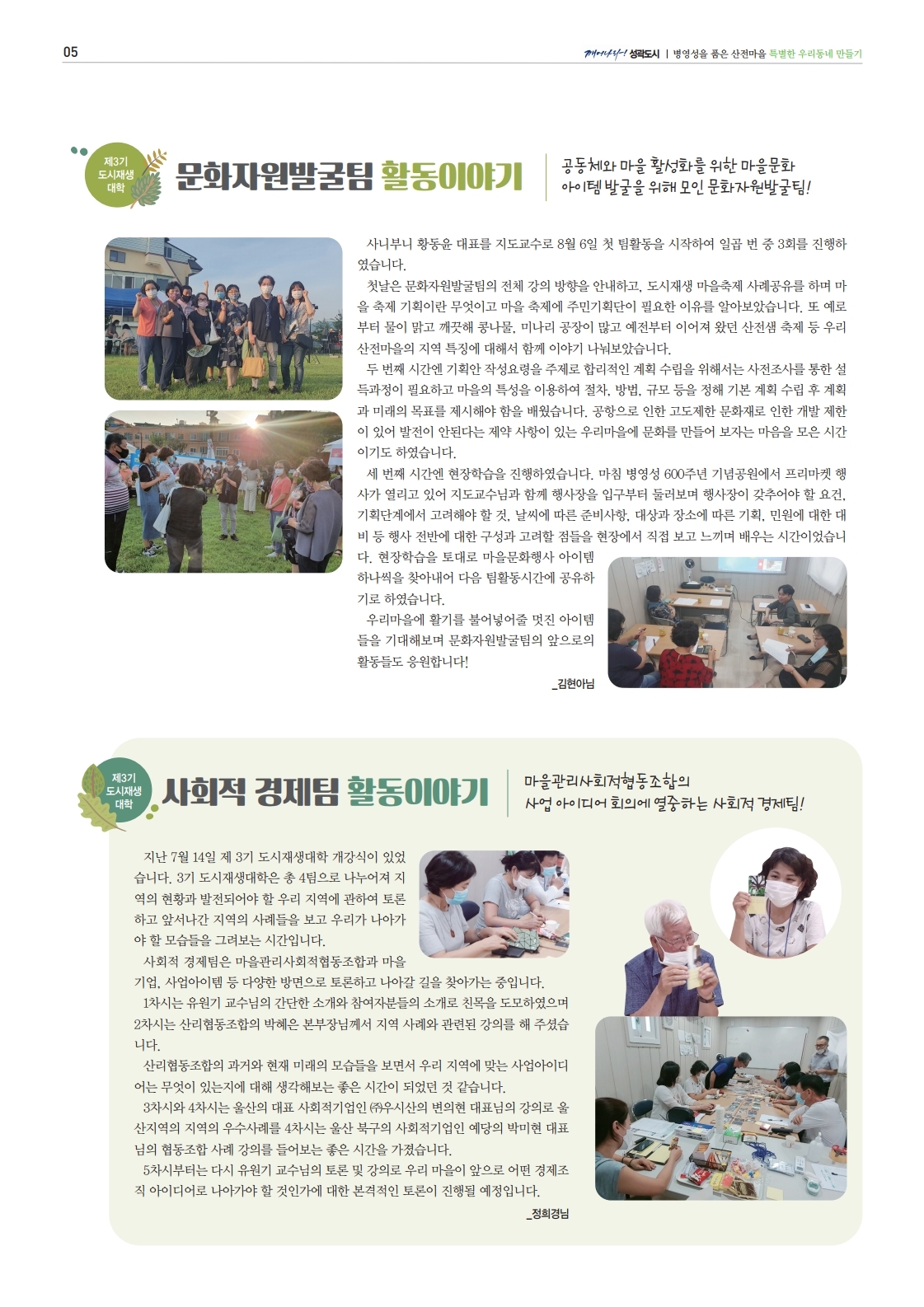 05

깨어나라! 성곽도시 | 병영성을 품은 산전마을 특별한 우리동네 만들기

제3기 도시재생 대학

문화자원발굴팀 활동이야기

공동체와 마을 활성화를 위한 마을문화 아이템 발굴을 위해 모인 문화자원발굴팀!

사니부니 황동윤 대표를 지도교수로 8월 6일 첫 팀활동을 시작하여 일곱 번 중 3회를 진행하였습니다.

첫날은 문화자원발굴팀의 전체 강의 방향을 안내하고, 도시재생 마을축제 사례공유를 하며 마을 축제 기획이란 무엇이고 마을 축제에 주민기획단이 필요한 이유를 알아보았습니다. 또 예로부터 물이 맑고 깨끗해 콩나물, 미나리 공장이 많고 예전부터 이어져 왔던 산전샘 축제 등 우리 산전마을의 지역 특징에 대해서 함께 이야기 나눠보았습니다.

두 번째 시간엔 기획안 작성요령을 주제로 합리적인 계획 수립을 위해서는 사전조사를 통한 설득과정이 필요하고 마을의 특성을 이용하여 절차, 방법, 규모 등을 정해 기본 계획 수립 후 계획과 미래의 목표를 제시해야 함을 배웠습니다. 공항으로 인한 고도제한 문화재로 인한 개발 제한이 있어 발전이 안된다는 제약 사항이 있는 우리마을에 문화를 만들어 보자는 마음을 모은 시간이기도 하였습니다.

세 번째 시간엔 현장학습을 진행하였습니다. 마침 병영성 600주년 기념공원에서 프리마켓 행사가 열리고 있어 지도교수님과 함께 행사장을 입구부터 둘러보며 행사장이 갖추어야 할 요건, 기획단계에서 고려해야 할 것, 날씨에 따른 준비사항, 대상과 장소에 따른 기획, 민원에 대한 대비 등 행사 전반에 대한 구성과 고려할 점들을 현장에서 직접 보고 느끼며 배우는 시간이었습니다. 현장학습을 토대로 마을문화행사 아이템 하나씩을 찾아내어 다음 팀활동시간에 공유하기로 하였습니다.

우리마을에 활기를 불어넣어줄 멋진 아이템들을 기대해보며 문화자원발굴팀의 앞으로의 활동들도 응원합니다!

_김현아님

제3기 도시재생 대학

사회적 경제팀 활동이야기

마을관리사회적협동조합의 사업 아이디어 회의에 열중하는 사회적 경제팀!

지난 7월 14일 제 3기 도시재생대학 개강식이 있었습니다. 3기 도시재생대학은 총 4팀으로 나누어져 지역의 현황과 발전되어야 할 우리 지역에 관하여 토론하고 앞서나간 지역의 사례들을 보고 우리가 나아가야 할 모습들을 그려보는 시간입니다.

사회적 경제팀은 마을관리사회적협동조합과 마을기업, 사업아이템 등 다양한 방면으로 토론하고 나아갈 길을 찾아가는 중입니다.

1차시는 유원기 교수님의 간단한 소개와 참여자분들의 소개로 친목을 도모하였으며 2차시는 산리협동조합의 박혜은 본부장님께서 지역 사례와 관련된 강의를 해 주셨습니다.

산리협동조합의 과거와 현재 미래의 모습들을 보면서 우리 지역에 맞는 사업아이디어는 무엇이 있는지에 대해 생각해보는 좋은 시간이 되었던 것 같습니다.

3차시와 4차시는 울산의 대표 사회적기업인 ㈜우시산의 변의현 대표님의 강의로 울산지역의 지역의 우수사례를 4차시는 울산 북구의 사회적기업인 예당의 박미현 대표님의 협동조합 사례 강의를 들어보는 좋은 시간을 가졌습니다.

5차시부터는 다시 유원기 교수님의 토론 및 강의로 우리 마을이 앞으로 어떤 경제조직 아이디어로 나아가야 할 것인가에 대한 본격적인 토론이 진행될 예정입니다.

_정희경님